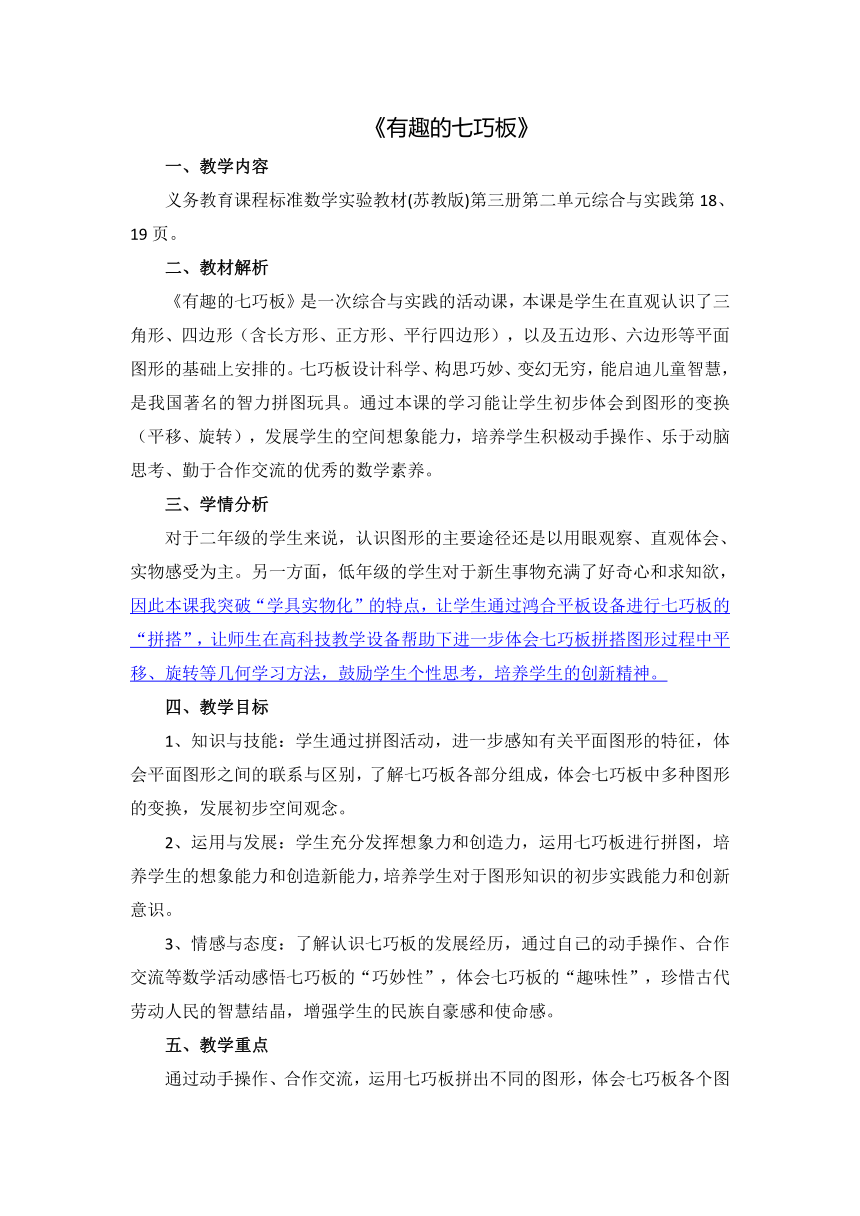 《有趣的七巧板》

一、教学内容

义务教育课程标准数学实验教材(苏教版)第三册第二单元综合与实践第 18、19 页。

二、教材解析

《有趣的七巧板》是一次综合与实践的活动课，本课是学生在直观认识了三角形、四边形（含长方形、正方形、平行四边形），以及五边形、六边形等平面图形的基础上安排的。七巧板设计科学、构思巧妙、变幻无穷，能启迪儿童智慧，是我国著名的智力拼图玩具。通过本课的学习能让学生初步体会到图形的变换（平移、旋转），发展学生的空间想象能力，培养学生积极动手操作、乐于动脑思考、勤于合作交流的优秀的数学素养。

三、学情分析

对于二年级的学生来说，认识图形的主要途径还是以用眼观察、直观体会、实物感受为主。另一方面，低年级的学生对于新生事物充满了好奇心和求知欲，因此本课我突破“学具实物化”的特点，让学生通过鸿合平板设备进行七巧板的“拼搭”，让师生在高科技教学设备帮助下进一步体会七巧板拼搭图形过程中平移、旋转等几何学习方法，鼓励学生个性思考，培养学生的创新精神。

四、教学目标

1、知识与技能：学生通过拼图活动，进一步感知有关平面图形的特征，体会平面图形之间的联系与区别，了解七巧板各部分组成，体会七巧板中多种图形的变换，发展初步空间观念。

2、运用与发展：学生充分发挥想象力和创造力，运用七巧板进行拼图，培养学生的想象能力和创造新能力，培养学生对于图形知识的初步实践能力和创新意识。

3、情感与态度：了解认识七巧板的发展经历，通过自己的动手操作、合作交流等数学活动感悟七巧板的“巧妙性”，体会七巧板的“趣味性”，珍惜古代劳动人民的智慧结晶，增强学生的民族自豪感和使命感。

五、教学重点

通过动手操作、合作交流，运用七巧板拼出不同的图形，体会七巧板各个图